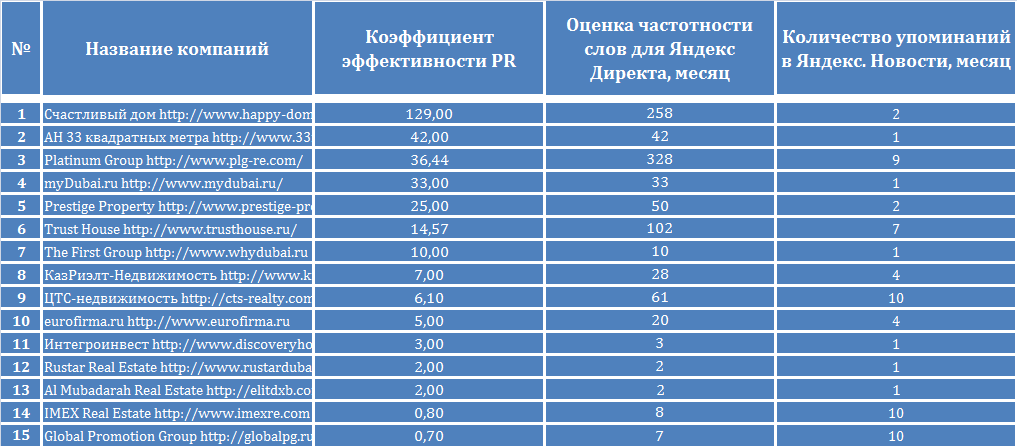 | № | Название компаний | Коэффициент эффективности PR | Оценка частотности слов для Яндекс Директа, месяц | Количество упоминаний в Яндекс. Новости, месяц |
|---|---|---|---|---|
| 1 | Счастливый дом http://www.happy-dom | 129,00 | 258 | 2 |
| 2 | АН 33 квадратных метра http://www.33 | 42,00 | 42 | 1 |
| 3 | Platinum Group http://www.plg-re.com/ | 36,44 | 328 | 9 |
| 4 | myDubai.ru http://www.mydubai.ru/ | 33,00 | 33 | 1 |
| 5 | Prestige Property http://www.prestige-pr | 25,00 | 50 | 2 |
| 6 | Trust House http://www.trusthouse.ru/ | 14,57 | 102 | 7 |
| 7 | The First Group http://www.whydubai.ru | 10,00 | 10 | 1 |
| 8 | КазРиэлт-Недвижимость http://www.k | 7,00 | 28 | 4 |
| 9 | ЦТС-недвижимость http://cts-realty.com | 6,10 | 61 | 10 |
| 10 | eurofirma.ru http://www.eurofirma.ru | 5,00 | 20 | 4 |
| 11 | Интегроинвест http://www.discoveryho | 3,00 | 3 | 1 |
| 12 | Rustar Real Estate http://www.rustarduba | 2,00 | 2 | 1 |
| 13 | Al Mubadarah Real Estate http://elitdxb.co | 2,00 | 2 | 1 |
| 14 | IMEX Real Estate http://www.imexre.com | 0,80 | 8 | 10 |
| 15 | Global Promotion Group http://globalpg.ru | 0,70 | 7 | 10 |